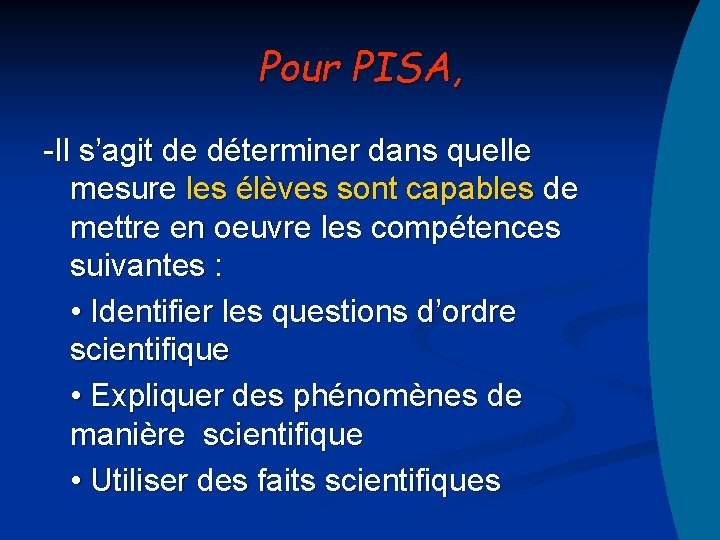 Pour PISA,

-Il s’agit de déterminer dans quelle mesure les élèves sont capables de mettre en oeuvre les compétences suivantes :

• Identifier les questions d’ordre scientifique

• Expliquer des phénomènes de manière scientifique

• Utiliser des faits scientifiques